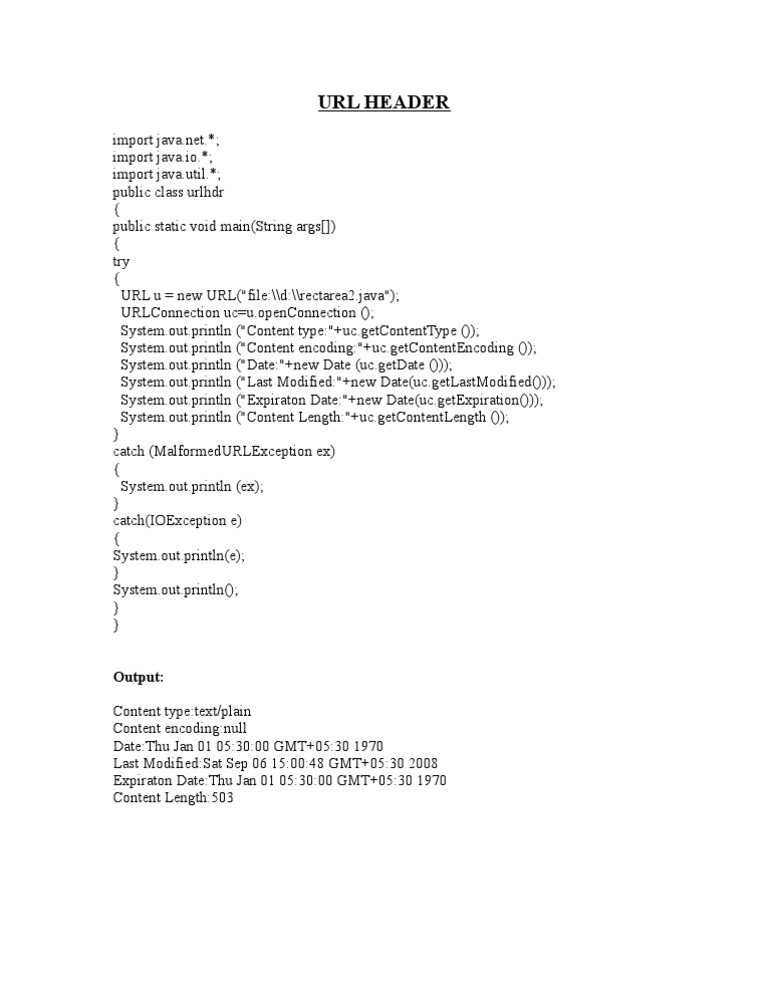 URL HEADER

import java.net.*;
import java.io.*;
import java.util.*;
public class urlhdr
{
public static void main(String args[])
{
try
{
URL u = new URL("file:\\d:\\rectarea2.java");
URLConnection uc=u.openConnection ();
System.out.println ("Content type:"+uc.getContentType ());
System.out.println ("Content encoding:"+uc.getContentEncoding ());
System.out.println ("Date:"+new Date (uc.getDate ()));
System.out.println ("Last Modified:"+new Date(uc.getLastModified()));
System.out.println ("Expiraton Date:"+new Date(uc.getExpiration()));
System.out.println ("Content Length:"+uc.getContentLength ());
}
catch (MalformedURLException ex)
{
System.out.println (ex);
}
catch(IOException e)
{
System.out.println(e);
}
System.out.println();
}
}

Output:

Content type:text/plain
Content encoding:null
Date:Thu Jan 01 05:30:00 GMT+05:30 1970
Last Modified:Sat Sep 06 15:00:48 GMT+05:30 2008
Expiraton Date:Thu Jan 01 05:30:00 GMT+05:30 1970
Content Length:503